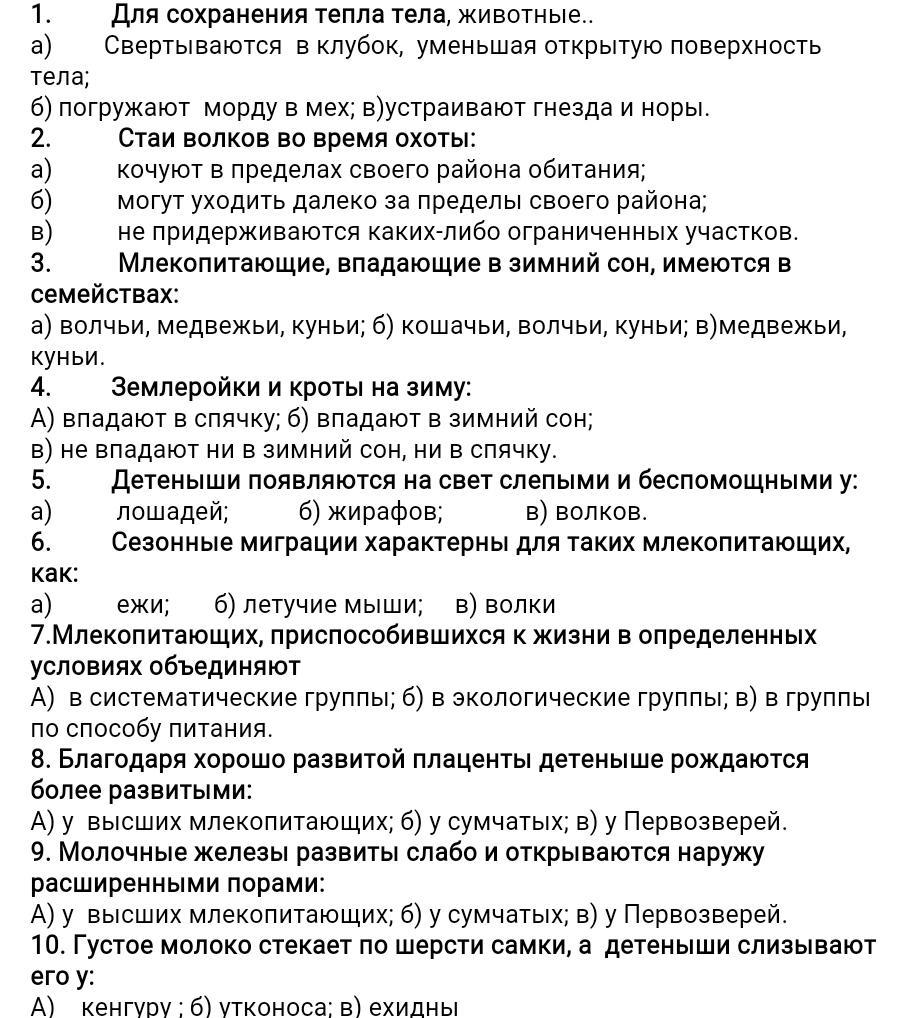 1. Для сохранения тепла тела, животные..
а) Свертываются в клубок, уменьшая открытую поверхность тела;
б) погружают морду в мех; в)устраивают гнезда и норы.
2. Стаи волков во время охоты:
а) кочуют в пределах своего района обитания;
б) могут уходить далеко за пределы своего района;
в) не придерживаются каких-либо ограниченных участков.
3. Млекопитающие, впадающие в зимний сон, имеются в семействах:
а) волчьи, медвежьи, куньи; б) кошачьи, волчьи, куньи; в)медвежьи, куньи.
4. Землеройки и кроты на зиму:
А) впадают в спячку; б) впадают в зимний сон;
в) не впадают ни в зимний сон, ни в спячку.
5. Детеныши появляются на свет слепыми и беспомощными у:
а) лошадей; б) жирафов; в) волков.
6. Сезонные миграции характерны для таких млекопитающих, как:
а) ежи; б) летучие мыши; в) волки
7.Млекопитающих, приспособившихся к жизни в определенных условиях объединяют
А) в систематические группы; б) в экологические группы; в) в группы по способу питания.
8. Благодаря хорошо развитой плаценты детеныше рождаются более развитыми:
А) у высших млекопитающих; б) у сумчатых; в) у Первозверей.
9. Молочные железы развиты слабо и открываются наружу расширенными порами:
А) у высших млекопитающих; б) у сумчатых; в) у Первозверей.
10. Густое молоко стекает по шерсти самки, а детеныши слизывают его у:
А) кенгуру ; б) утконоса; в) ехидны